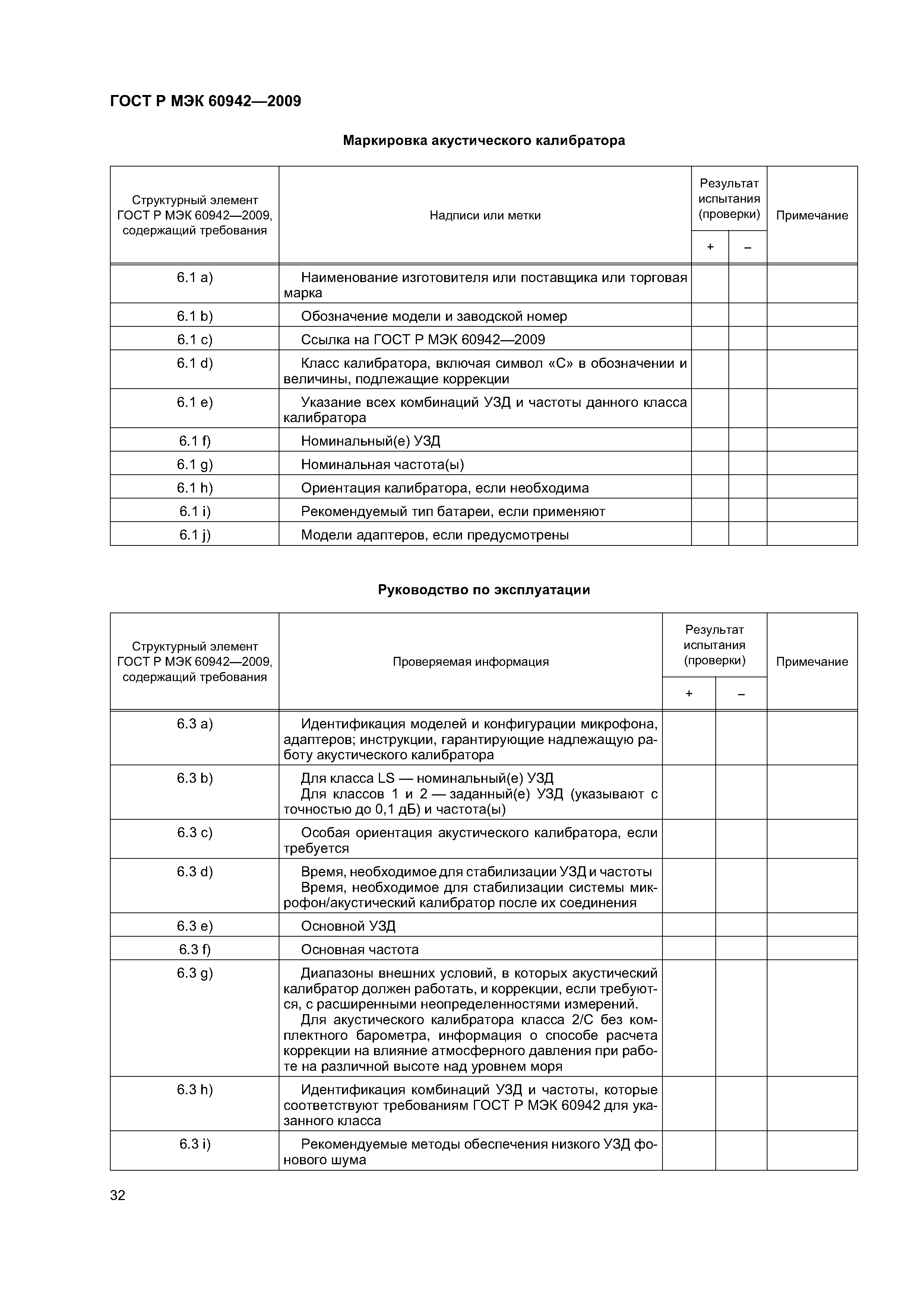 ГОСТ Р МЭК 60942—2009

Маркировка акустического калибратора

| Структурный элемент ГОСТ Р МЭК 60942—2009, содержащий требования | Надписи или метки | Результат испытания (проверки) + | Результат испытания (проверки) – | Примечание |
|---|---|---|---|---|
| 6.1 a) | Наименование изготовителя или поставщика или торговая марка | | | |
| 6.1 b) | Обозначение модели и заводской номер | | | |
| 6.1 c) | Ссылка на ГОСТ Р МЭК 60942—2009 | | | |
| 6.1 d) | Класс калибратора, включая символ «С» в обозначении и величины, подлежащие коррекции | | | |
| 6.1 e) | Указание всех комбинаций УЗД и частоты данного класса калибратора | | | |
| 6.1 f) | Номинальный(е) УЗД | | | |
| 6.1 g) | Номинальная частота(ы) | | | |
| 6.1 h) | Ориентация калибратора, если необходима | | | |
| 6.1 i) | Рекомендуемый тип батареи, если применяют | | | |
| 6.1 j) | Модели адаптеров, если предусмотрены | | | |

Руководство по эксплуатации

| Структурный элемент ГОСТ Р МЭК 60942—2009, содержащий требования | Проверяемая информация | Результат испытания (проверки) + | Результат испытания (проверки) – | Примечание |
|---|---|---|---|---|
| 6.3 a) | Идентификация моделей и конфигурации микрофона, адаптеров; инструкции, гарантирующие надлежащую работу акустического калибратора | | | |
| 6.3 b) | Для класса LS — номинальный(е) УЗД Для классов 1 и 2 — заданный(е) УЗД (указывают с точностью до 0,1 дБ) и частота(ы) | | | |
| 6.3 c) | Особая ориентация акустического калибратора, если требуется | | | |
| 6.3 d) | Время, необходимое для стабилизации УЗД и частоты Время, необходимое для стабилизации системы микрофон/акустический калибратор после их соединения | | | |
| 6.3 e) | Основной УЗД | | | |
| 6.3 f) | Основная частота | | | |
| 6.3 g) | Диапазоны внешних условий, в которых акустический калибратор должен работать, и коррекции, если требуются, с расширенными неопределенностями измерений. Для акустического калибратора класса 2/С без комплектного барометра, информация о способе расчета коррекции на влияние атмосферного давления при работе на различной высоте над уровнем моря | | | |
| 6.3 h) | Идентификация комбинаций УЗД и частоты, которые соответствуют требованиям ГОСТ Р МЭК 60942 для указанного класса | | | |
| 6.3 i) | Рекомендуемые методы обеспечения низкого УЗД фонового шума | | | |

32